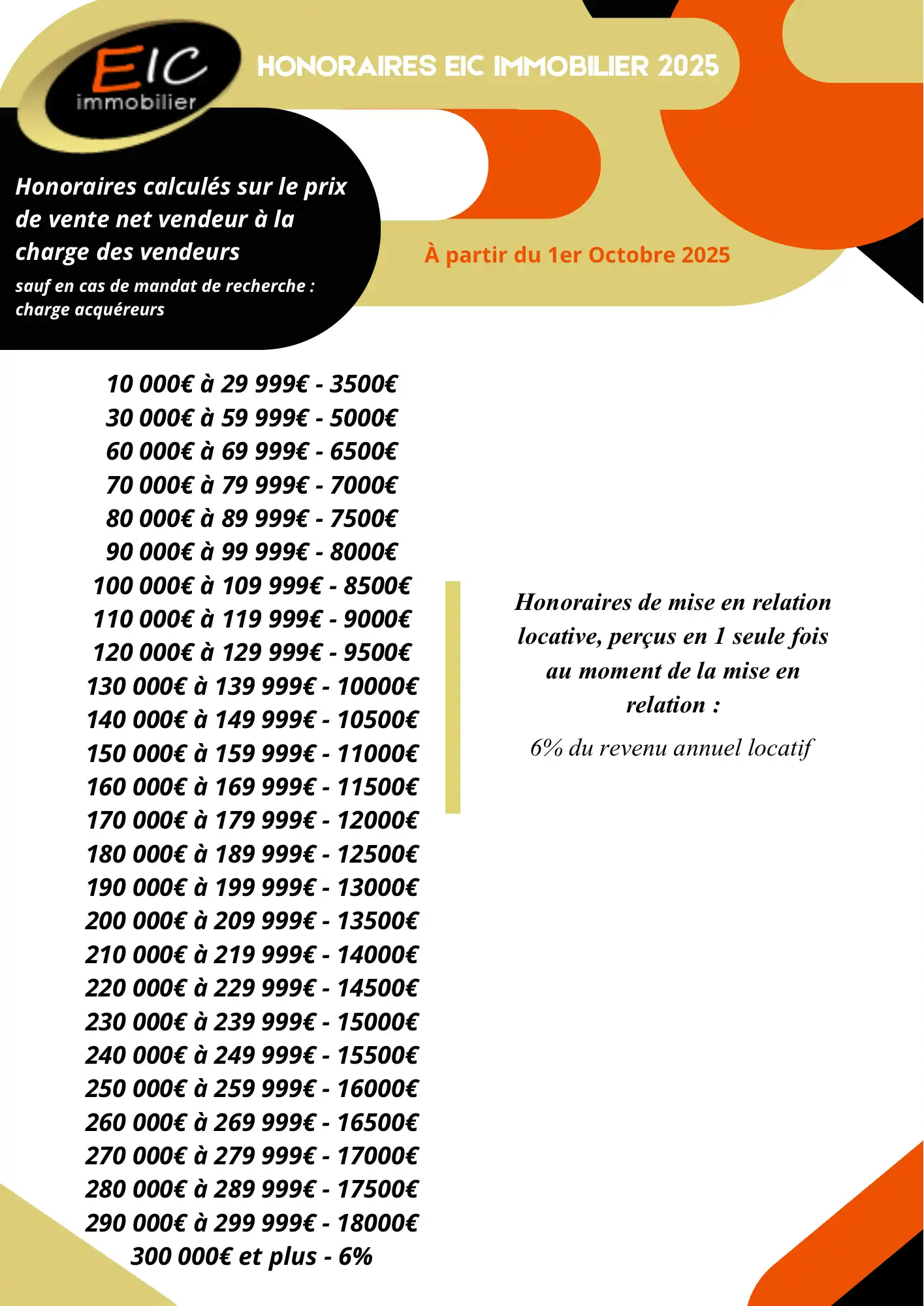 EIC
immobilier

HONORAIRES EIC IMMOBILIER 2025

Honoraires calculés sur le prix de vente net vendeur à la charge des vendeurs
sauf en cas de mandat de recherche : charge acquéreurs

À partir du 1er Octobre 2025

10 000€ à 29 999€ - 3500€
30 000€ à 59 999€ - 5000€
60 000€ à 69 999€ - 6500€
70 000€ à 79 999€ - 7000€
80 000€ à 89 999€ - 7500€
90 000€ à 99 999€ - 8000€
100 000€ à 109 999€ - 8500€
110 000€ à 119 999€ - 9000€
120 000€ à 129 999€ - 9500€
130 000€ à 139 999€ - 10000€
140 000€ à 149 999€ - 10500€
150 000€ à 159 999€ - 11000€
160 000€ à 169 999€ - 11500€
170 000€ à 179 999€ - 12000€
180 000€ à 189 999€ - 12500€
190 000€ à 199 999€ - 13000€
200 000€ à 209 999€ - 13500€
210 000€ à 219 999€ - 14000€
220 000€ à 229 999€ - 14500€
230 000€ à 239 999€ - 15000€
240 000€ à 249 999€ - 15500€
250 000€ à 259 999€ - 16000€
260 000€ à 269 999€ - 16500€
270 000€ à 279 999€ - 17000€
280 000€ à 289 999€ - 17500€
290 000€ à 299 999€ - 18000€
300 000€ et plus - 6%

Honoraires de mise en relation locative, perçus en 1 seule fois au moment de la mise en relation :

6% du revenu annuel locatif